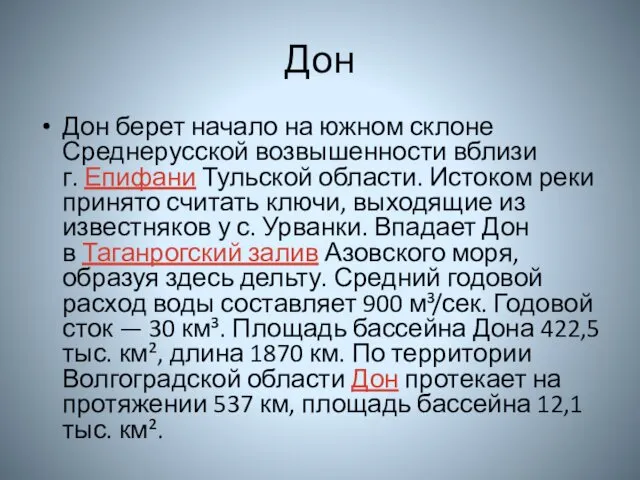 Дон

• Дон берет начало на южном склоне Среднерусской возвышенности вблизи г. Епифани Тульской области. Истоком реки принято считать ключи, выходящие из известняков у с. Урванки. Впадает Дон в Таганрогский залив Азовского моря, образуя здесь дельту. Средний годовой расход воды составляет 900 м³/сек. Годовой сток — 30 км³. Площадь бассейна Дона 422,5 тыс. км², длина 1870 км. По территории Волгоградской области Дон протекает на протяжении 537 км, площадь бассейна 12,1 тыс. км².